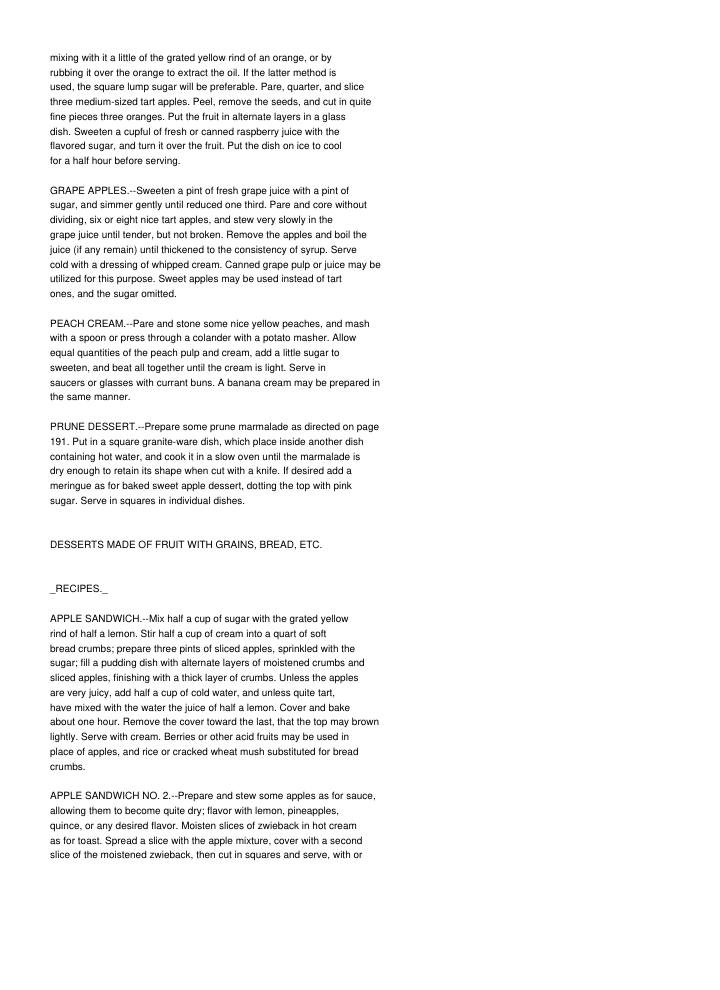 mixing with it a little of the grated yellow rind of an orange, or by rubbing it over the orange to extract the oil. If the latter method is used, the square lump sugar will be preferable. Pare, quarter, and slice three medium-sized tart apples. Peel, remove the seeds, and cut in quite fine pieces three oranges. Put the fruit in alternate layers in a glass dish. Sweeten a cupful of fresh or canned raspberry juice with the flavored sugar, and turn it over the fruit. Put the dish on ice to cool for a half hour before serving.

GRAPE APPLES.--Sweeten a pint of fresh grape juice with a pint of sugar, and simmer gently until reduced one third. Pare and core without dividing, six or eight nice tart apples, and stew very slowly in the grape juice until tender, but not broken. Remove the apples and boil the juice (if any remain) until thickened to the consistency of syrup. Serve cold with a dressing of whipped cream. Canned grape pulp or juice may be utilized for this purpose. Sweet apples may be used instead of tart ones, and the sugar omitted.

PEACH CREAM.--Pare and stone some nice yellow peaches, and mash with a spoon or press through a colander with a potato masher. Allow equal quantities of the peach pulp and cream, add a little sugar to sweeten, and beat all together until the cream is light. Serve in saucers or glasses with currant buns. A banana cream may be prepared in the same manner.

PRUNE DESSERT.--Prepare some prune marmalade as directed on page 191. Put in a square granite-ware dish, which place inside another dish containing hot water, and cook it in a slow oven until the marmalade is dry enough to retain its shape when cut with a knife. If desired add a meringue as for baked sweet apple dessert, dotting the top with pink sugar. Serve in squares in individual dishes.

DESSERTS MADE OF FRUIT WITH GRAINS, BREAD, ETC.

_RECIPES._

APPLE SANDWICH.--Mix half a cup of sugar with the grated yellow rind of half a lemon. Stir half a cup of cream into a quart of soft bread crumbs; prepare three pints of sliced apples, sprinkled with the sugar; fill a pudding dish with alternate layers of moistened crumbs and sliced apples, finishing with a thick layer of crumbs. Unless the apples are very juicy, add half a cup of cold water, and unless quite tart, have mixed with the water the juice of half a lemon. Cover and bake about one hour. Remove the cover toward the last, that the top may brown lightly. Serve with cream. Berries or other acid fruits may be used in place of apples, and rice or cracked wheat mush substituted for bread crumbs.

APPLE SANDWICH NO. 2.--Prepare and stew some apples as for sauce, allowing them to become quite dry; flavor with lemon, pineapples, quince, or any desired flavor. Moisten slices of zwieback in hot cream as for toast. Spread a slice with the apple mixture, cover with a second slice of the moistened zwieback, then cut in squares and serve, with or